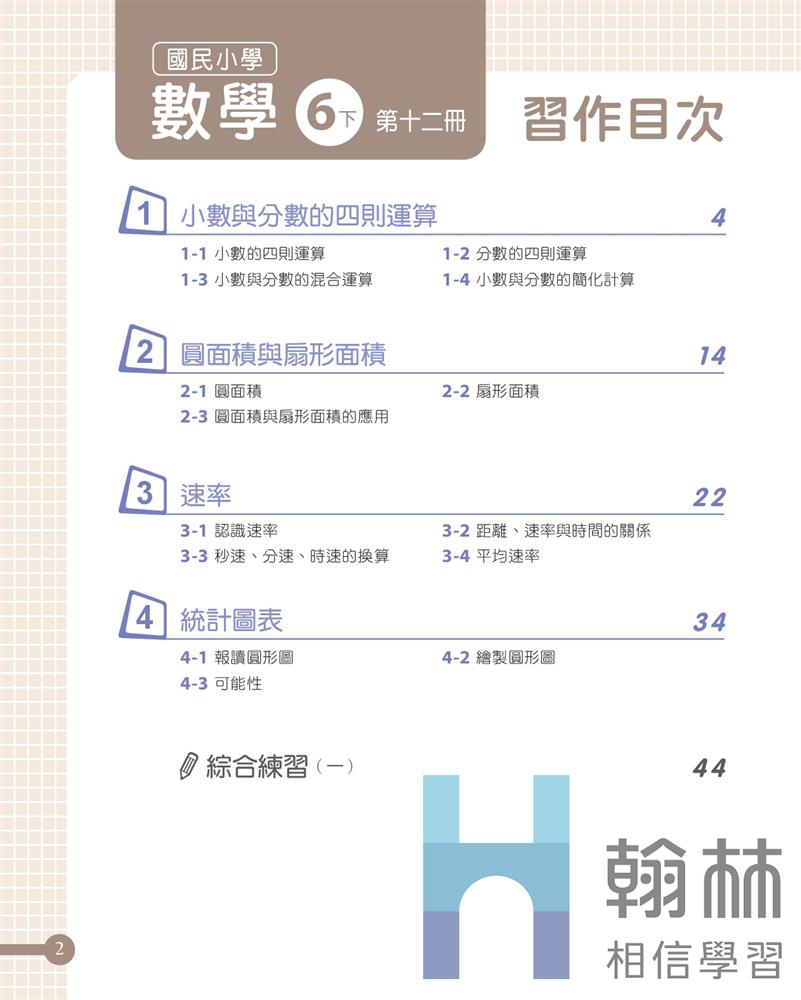 國民小學
數學 6下 第十二冊

習作目次

1 小數與分數的四則運算 4

1-1 小數的四則運算
1-2 分數的四則運算
1-3 小數與分數的混合運算
1-4 小數與分數的簡化計算

2 圓面積與扇形面積 14

2-1 圓面積
2-2 扇形面積
2-3 圓面積與扇形面積的應用

3 速率 22

3-1 認識速率
3-2 距離、速率與時間的關係
3-3 秒速、分速、時速的換算
3-4 平均速率

4 統計圖表 34

4-1 報讀圓形圖
4-2 繪製圓形圖
4-3 可能性

綜合練習(一) 44

2

翰林
相信學習